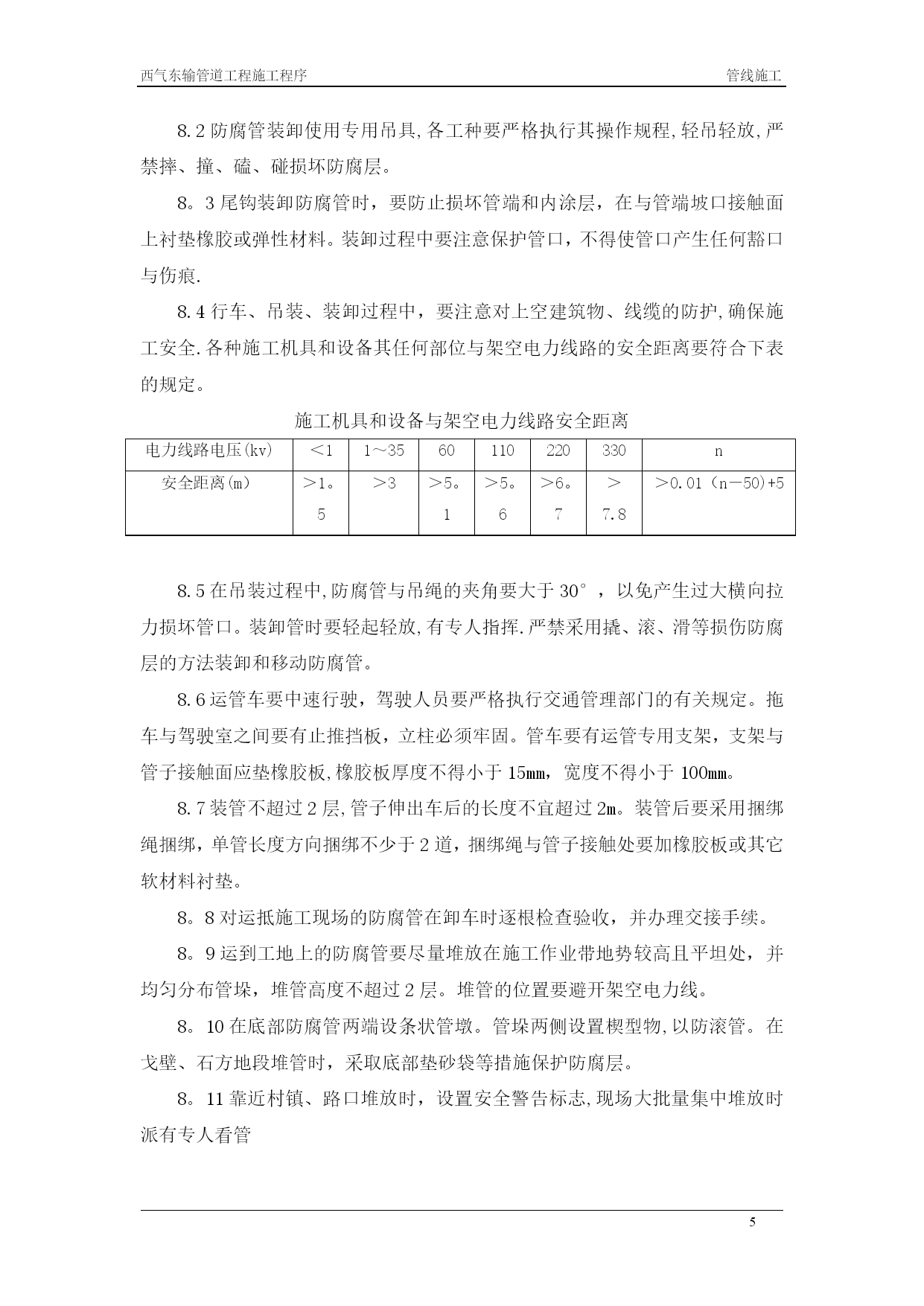 西气东输管道工程施工程序　　管线施工

8.2 防腐管装卸使用专用吊具,各工种要严格执行其操作规程,轻吊轻放,严禁摔、撞、磕、碰损坏防腐层。

8。3 尾钩装卸防腐管时，要防止损坏管端和内涂层，在与管端坡口接触面上衬垫橡胶或弹性材料。装卸过程中要注意保护管口，不得使管口产生任何豁口与伤痕.

8.4 行车、吊装、装卸过程中，要注意对上空建筑物、线缆的防护,确保施工安全.各种施工机具和设备其任何部位与架空电力线路的安全距离要符合下表的规定。

施工机具和设备与架空电力线路安全距离

| 电力线路电压(kv) | ＜1 | 1～35 | 60 | 110 | 220 | 330 | n |
|---|---|---|---|---|---|---|---|
| 安全距离(m) | ＞1。5 | ＞3 | ＞5。1 | ＞5。6 | ＞6。7 | ＞7.8 | ＞0.01（n－50)+5 |

8.5 在吊装过程中,防腐管与吊绳的夹角要大于 30°，以免产生过大横向拉力损坏管口。装卸管时要轻起轻放,有专人指挥.严禁采用撬、滚、滑等损伤防腐层的方法装卸和移动防腐管。

8.6 运管车要中速行驶，驾驶人员要严格执行交通管理部门的有关规定。拖车与驾驶室之间要有止推挡板，立柱必须牢固。管车要有运管专用支架，支架与管子接触面应垫橡胶板,橡胶板厚度不得小于 15㎜，宽度不得小于 100㎜。

8.7 装管不超过 2 层,管子伸出车后的长度不宜超过 2m。装管后要采用捆绑绳捆绑，单管长度方向捆绑不少于 2 道，捆绑绳与管子接触处要加橡胶板或其它软材料衬垫。

8。8 对运抵施工现场的防腐管在卸车时逐根检查验收，并办理交接手续。

8。9 运到工地上的防腐管要尽量堆放在施工作业带地势较高且平坦处，并均匀分布管垛，堆管高度不超过 2 层。堆管的位置要避开架空电力线。

8。10 在底部防腐管两端设条状管墩。管垛两侧设置楔型物,以防滚管。在戈壁、石方地段堆管时，采取底部垫砂袋等措施保护防腐层。

8。11 靠近村镇、路口堆放时，设置安全警告标志,现场大批量集中堆放时派有专人看管

5